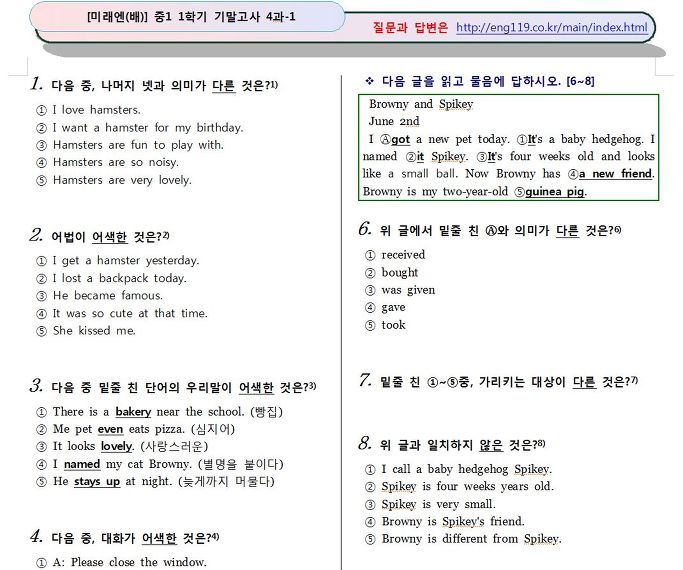 [미래엔(배)] 중1 1학기 기말고사 4과-1

질문과 답변은 http://eng119.co.kr/main/index.html

1. 다음 중, 나머지 넷과 의미가 다른 것은?1)

① I love hamsters.
② I want a hamster for my birthday.
③ Hamsters are fun to play with.
④ Hamsters are so noisy.
⑤ Hamsters are very lovely.

2. 어법이 어색한 것은?2)

① I get a hamster yesterday.
② I lost a backpack today.
③ He became famous.
④ It was so cute at that time.
⑤ She kissed me.

3. 다음 중 밑줄 친 단어의 우리말이 어색한 것은?3)

① There is a bakery near the school. (빵집)
② Me pet even eats pizza. (심지어)
③ It looks lovely. (사랑스러운)
④ I named my cat Browny. (별명을 붙이다)
⑤ He stays up at night. (늦게까지 머물다)

4. 다음 중, 대화가 어색한 것은?4)

① A: Please close the window.

❖ 다음 글을 읽고 물음에 답하시오. [6~8]

Browny and Spikey
June 2nd
I Ⓐgot a new pet today. ①It's a baby hedgehog. I named ②it Spikey. ③It's four weeks old and looks like a small ball. Now Browny has ④a new friend. Browny is my two-year-old ⑤guinea pig.

6. 위 글에서 밑줄 친 Ⓐ와 의미가 다른 것은?6)

① received
② bought
③ was given
④ gave
⑤ took

7. 밑줄 친 ①~⑤중, 가리키는 대상이 다른 것은?7)

8. 위 글과 일치하지 않은 것은?8)

① I call a baby hedgehog Spikey.
② Spikey is four weeks years old.
③ Spikey is very small.
④ Browny is Spikey's friend.
⑤ Browny is different from Spikey.